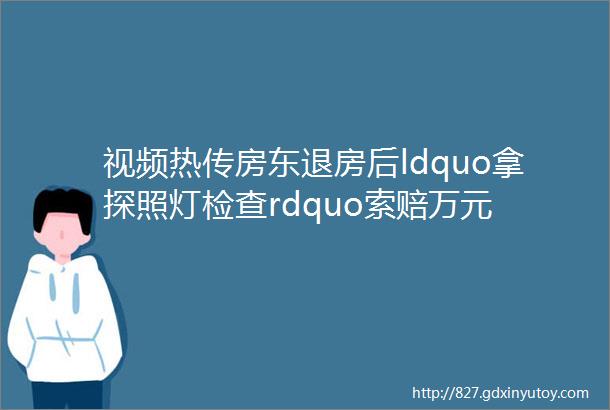 视频热传房东退房后ldquo拿探照灯检查rdquo索赔万元

http://827.gdxinyutoy.com